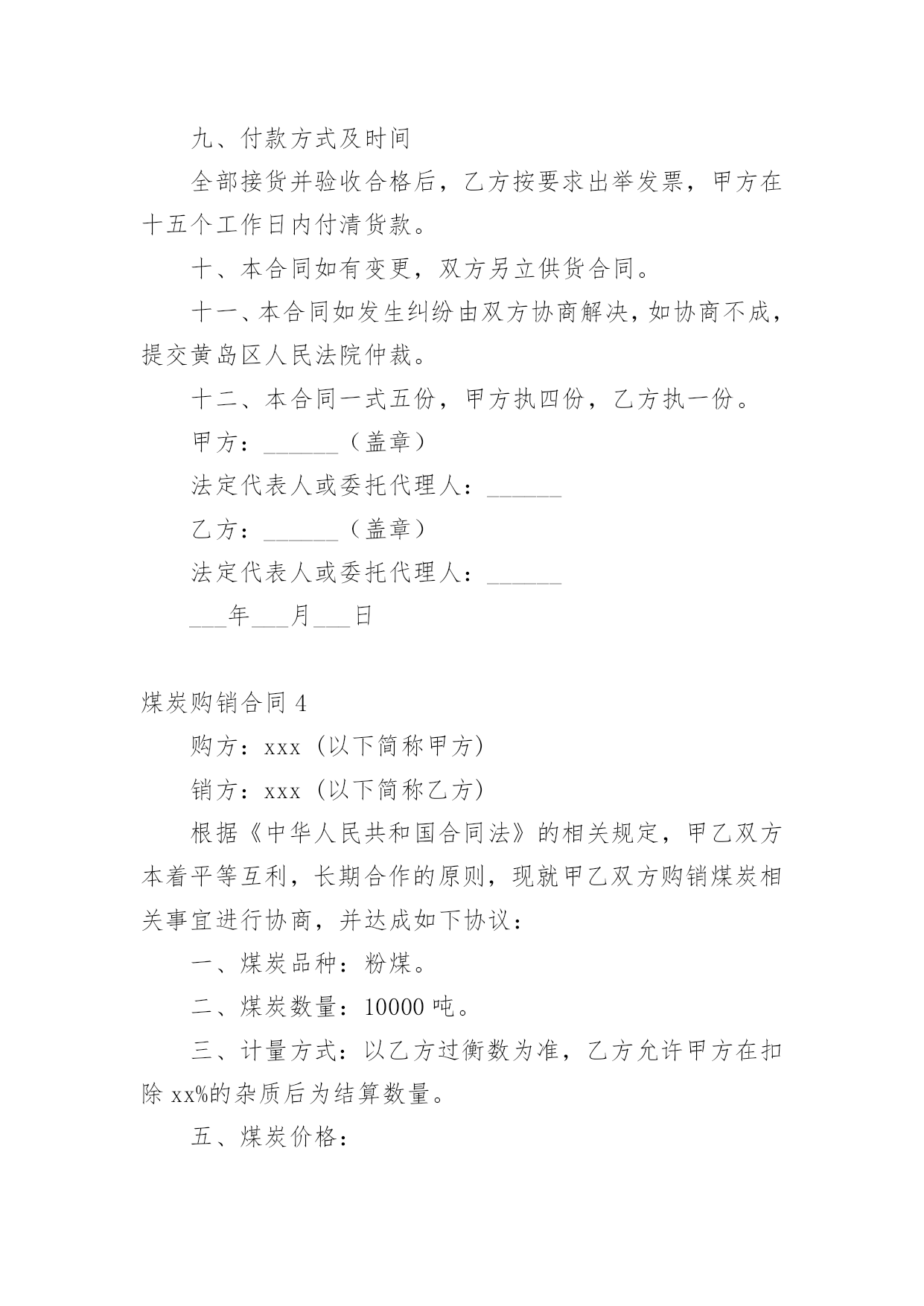 九、付款方式及时间

全部接货并验收合格后，乙方按要求出举发票，甲方在十五个工作日内付清货款。

十、本合同如有变更，双方另立供货合同。

十一、本合同如发生纠纷由双方协商解决，如协商不成，提交黄岛区人民法院仲裁。

十二、本合同一式五份，甲方执四份，乙方执一份。

甲方：______（盖章）

法定代表人或委托代理人：______

乙方：______（盖章）

法定代表人或委托代理人：______

___年___月___日

煤炭购销合同 4

购方：xxx（以下简称甲方）

销方：xxx（以下简称乙方）

根据《中华人民共和国合同法》的相关规定，甲乙双方本着平等互利，长期合作的原则，现就甲乙双方购销煤炭相关事宜进行协商，并达成如下协议：

一、煤炭品种：粉煤。

二、煤炭数量：10000 吨。

三、计量方式：以乙方过衡数为准，乙方允许甲方在扣除 xx%的杂质后为结算数量。

五、煤炭价格：